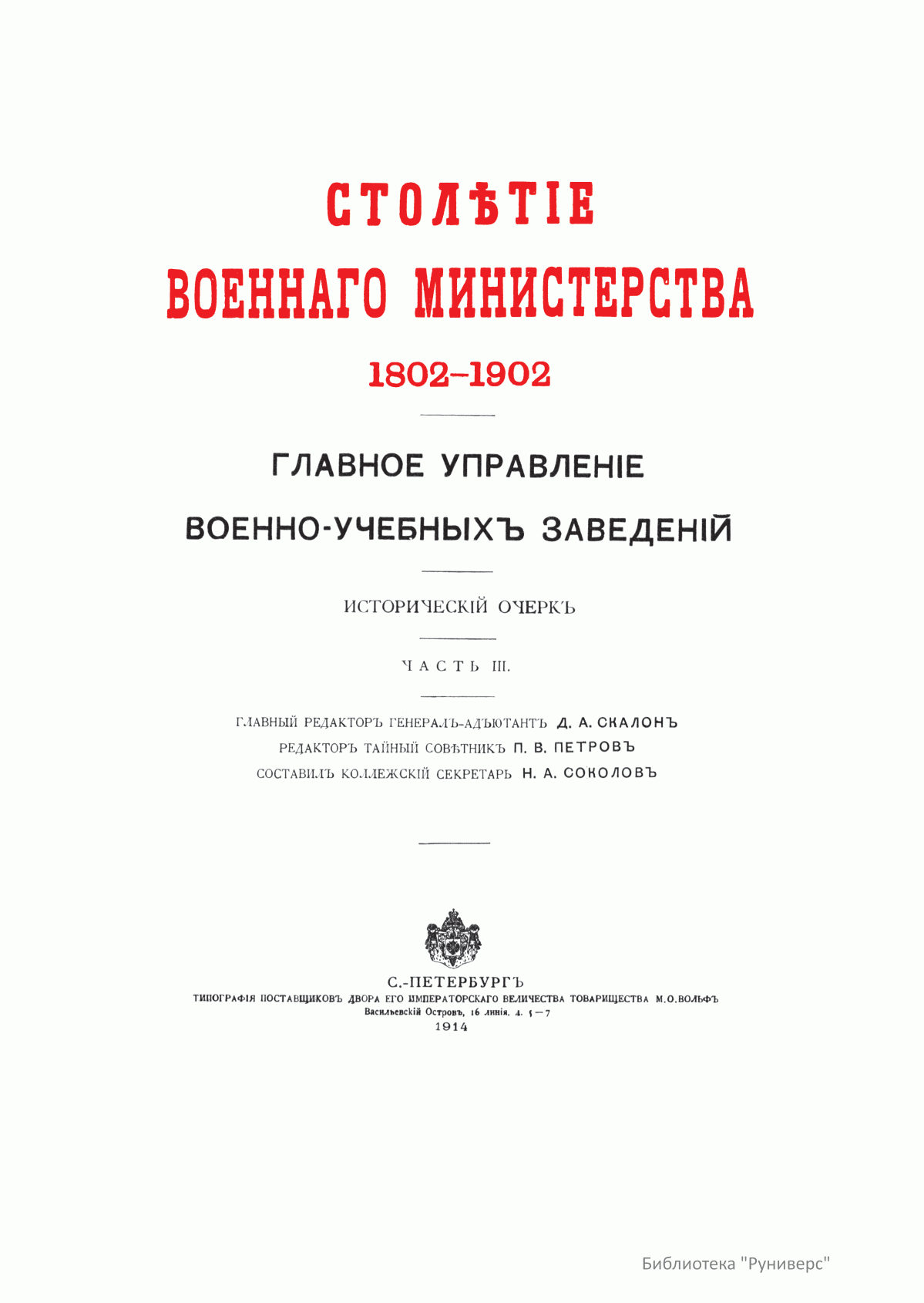 СТОЛѢТІЕ
ВОЕННАГО МИНИСТЕРСТВА
1802–1902

ГЛАВНОЕ УПРАВЛЕНІЕ
ВОЕННО-УЧЕБНЫХЪ ЗАВЕДЕНІЙ

ИСТОРИЧЕСКІЙ ОЧЕРКЪ

ЧАСТЬ III.

ГЛАВНЫЙ РЕДАКТОРЪ ГЕНЕРАЛЪ-АДЪЮТАНТЪ Д. А. СКАЛОНЪ
РЕДАКТОРЪ ТАЙНЫЙ СОВѢТНИКЪ П. В. ПЕТРОВЪ
СОСТАВИЛЪ КОЛЛЕЖСКІЙ СЕКРЕТАРЬ Н. А. СОКОЛОВЪ

С.-ПЕТЕРБУРГЪ
ТИПОГРАФІЯ ПОСТАВЩИКОВЪ ДВОРА ЕГО ИМПЕРАТОРСКАГО ВЕЛИЧЕСТВА ТОВАРИЩЕСТВА М.О.ВОЛЬФЪ
Васильевскій Островъ, 16 линія, д. 5—7
1914

Библиотека "Руниверс"